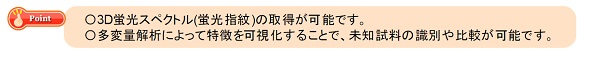 Point

○3D蛍光スペクトル(蛍光指紋)の取得が可能です。
○多変量解析によって特徴を可視化することで、未知試料の識別や比較が可能です。